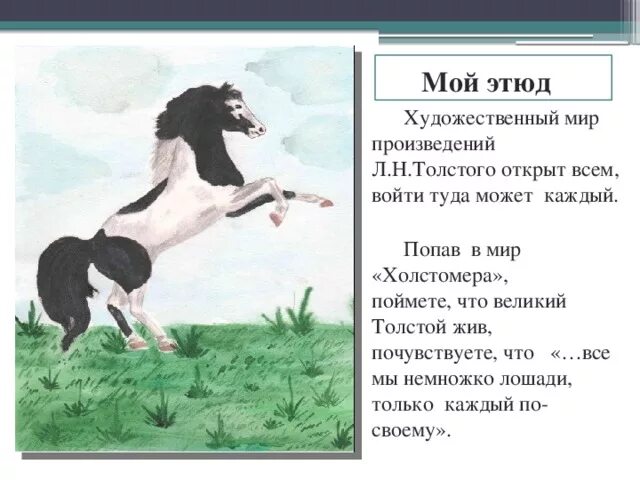 Мой этюд

Художественный мир произведений Л.Н.Толстого открыт всем, войти туда может каждый.

Попав в мир «Холстомера», поймете, что великий Толстой жив, почувствуете, что «…все мы немножко лошади, только каждый по-своему».